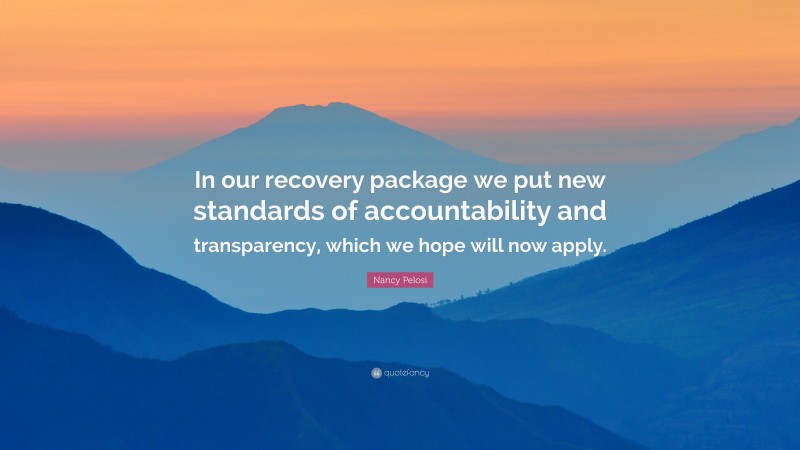 In our recovery package we put new standards of accountability and transparency, which we hope will now apply.

Nancy Pelosi

quotefancy